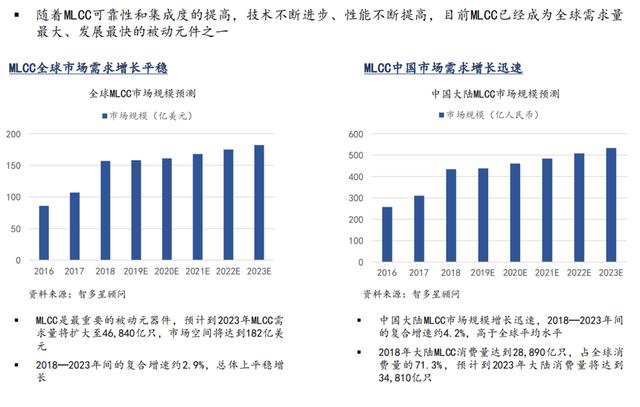 ▪ 随着MLCC可靠性和集成度的提高，技术不断进步、性能不断提高，目前MLCC已经成为全球需求量最大、发展最快的被动元件之一

MLCC全球市场需求增长平稳

全球MLCC市场规模预测

■ 市场规模（亿美元）

200
150
100
50
0

2016 2017 2018 2019E 2020E 2021E 2022E 2023E

资料来源：智多星顾问

▪ MLCC是最重要的被动元器件，预计到2023年MLCC需求量将扩大至46,840亿只，市场空间将达到182亿美元

▪ 2018—2023年间的复合增速约2.9%，总体上平稳增长

MLCC中国市场需求增长迅速

中国大陆MLCC市场规模预测

■ 市场规模（亿人民币）

600
500
400
300
200
100
0

2016 2017 2018 2019E 2020E 2021E 2022E 2023E

资料来源：智多星顾问

▪ 中国大陆MLCC市场规模增长迅速，2018—2023年间的复合增速约4.2%，高于全球平均水平

▪ 2018年大陆MLCC消费量达到28,890亿只，占全球消费量的71.3%，预计到2023年大陆消费量将达到34,810亿只